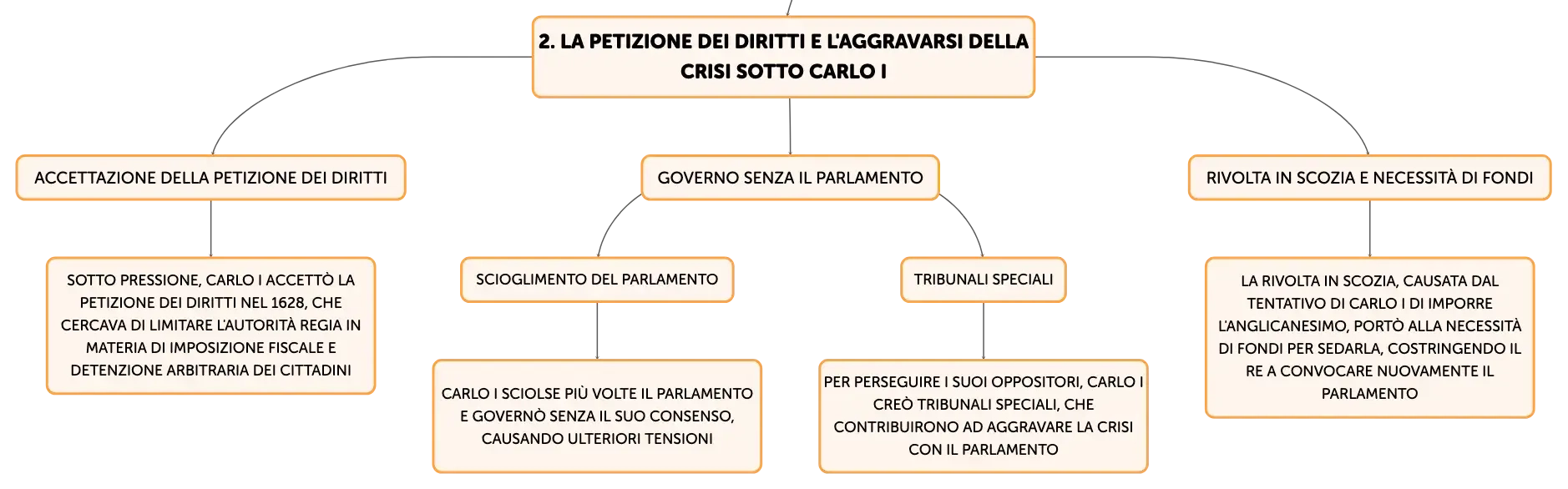 2. LA PETIZIONE DEI DIRITTI E L'AGGRAVARSI DELLA CRISI SOTTO CARLO I

ACCETTAZIONE DELLA PETIZIONE DEI DIRITTI

SOTTO PRESSIONE, CARLO I ACCETTÒ LA PETIZIONE DEI DIRITTI NEL 1628, CHE CERCAVA DI LIMITARE L'AUTORITÀ REGIA IN MATERIA DI IMPOSIZIONE FISCALE E DETENZIONE ARBITRARIA DEI CITTADINI

GOVERNO SENZA IL PARLAMENTO

SCIOGLIMENTO DEL PARLAMENTO

CARLO I SCIOLSE PIÙ VOLTE IL PARLAMENTO E GOVERNÒ SENZA IL SUO CONSENSO, CAUSANDO ULTERIORI TENSIONI

TRIBUNALI SPECIALI

PER PERSEGUIRE I SUOI OPPOSITORI, CARLO I CREÒ TRIBUNALI SPECIALI, CHE CONTRIBUIRONO AD AGGRAVARE LA CRISI CON IL PARLAMENTO

RIVOLTA IN SCOZIA E NECESSITÀ DI FONDI

LA RIVOLTA IN SCOZIA, CAUSATA DAL TENTATIVO DI CARLO I DI IMPORRE L'ANGLICANESIMO, PORTÒ ALLA NECESSITÀ DI FONDI PER SEDARLA, COSTRINGENDO IL RE A CONVOCARE NUOVAMENTE IL PARLAMENTO